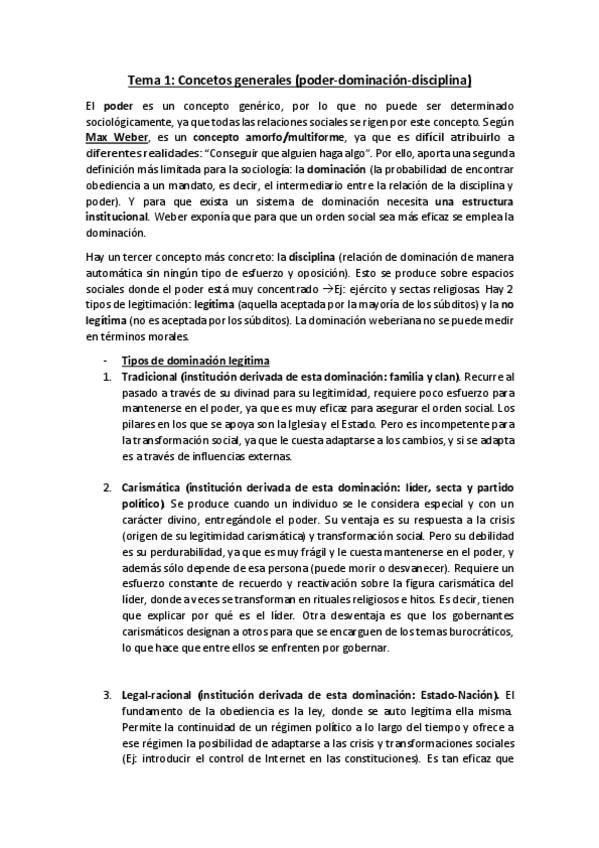 Tema 1: Concetos generales (poder-dominación-disciplina)

El poder es un concepto genérico, por lo que no puede ser determinado sociológicamente, ya que todas las relaciones sociales se rigen por este concepto. Según Max Weber, es un concepto amorfo/multiforme, ya que es difícil atribuirlo a diferentes realidades: "Conseguir que alguien haga algo". Por ello, aporta una segunda definición más limitada para la sociología: la dominación (la probabilidad de encontrar obediencia a un mandato, es decir, el intermediario entre la relación de la disciplina y poder). Y para que exista un sistema de dominación necesita una estructura institucional. Weber exponía que para que un orden social sea más eficaz se emplea la dominación.

Hay un tercer concepto más concreto: la disciplina (relación de dominación de manera automática sin ningún tipo de esfuerzo y oposición). Esto se produce sobre espacios sociales donde el poder está muy concentrado →Ej: ejército y sectas religiosas. Hay 2 tipos de legitimación: legítima (aquella aceptada por la mayoría de los súbditos) y la no legítima (no es aceptada por los súbditos). La dominación weberiana no se puede medir en términos morales.

- Tipos de dominación legítima
1. Tradicional (institución derivada de esta dominación: familia y clan). Recurre al pasado a través de su divinad para su legitimidad, requiere poco esfuerzo para mantenerse en el poder, ya que es muy eficaz para asegurar el orden social. Los pilares en los que se apoya son la Iglesia y el Estado. Pero es incompetente para la transformación social, ya que le cuesta adaptarse a los cambios, y si se adapta es a través de influencias externas.

2. Carismática (institución derivada de esta dominación: líder, secta y partido político). Se produce cuando un individuo se le considera especial y con un carácter divino, entregándole el poder. Su ventaja es su respuesta a la crisis (origen de su legitimidad carismática) y transformación social. Pero su debilidad es su perdurabilidad, ya que es muy frágil y le cuesta mantenerse en el poder, y además sólo depende de esa persona (puede morir o desvanecer). Requiere un esfuerzo constante de recuerdo y reactivación sobre la figura carismática del líder, donde a veces se transforman en rituales religiosos e hitos. Es decir, tienen que explicar por qué es el líder. Otra desventaja es que los gobernantes carismáticos designan a otros para que se encarguen de los temas burocráticos, lo que hace que entre ellos se enfrenten por gobernar.

3. Legal-racional (institución derivada de esta dominación: Estado-Nación). El fundamento de la obediencia es la ley, donde se auto legitima ella misma. Permite la continuidad de un régimen político a lo largo del tiempo y ofrece a ese régimen la posibilidad de adaptarse a las crisis y transformaciones sociales (Ej: introducir el control de Internet en las constituciones). Es tan eficaz que